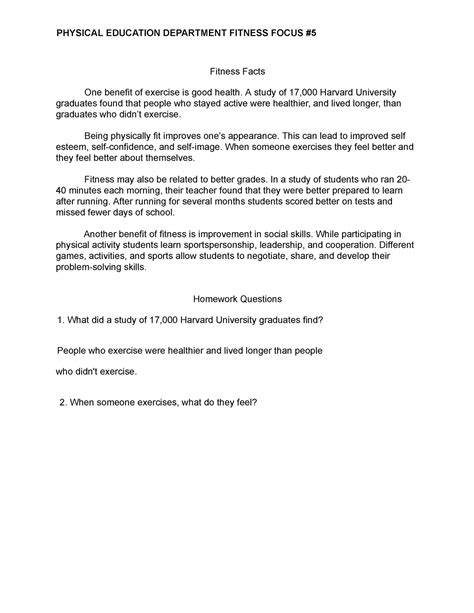 PHYSICAL EDUCATION DEPARTMENT FITNESS FOCUS #5

Fitness Facts

One benefit of exercise is good health. A study of 17,000 Harvard University graduates found that people who stayed active were healthier, and lived longer, than graduates who didn't exercise.

Being physically fit improves one's appearance. This can lead to improved self esteem, self-confidence, and self-image. When someone exercises they feel better and they feel better about themselves.

Fitness may also be related to better grades. In a study of students who ran 20-40 minutes each morning, their teacher found that they were better prepared to learn after running. After running for several months students scored better on tests and missed fewer days of school.

Another benefit of fitness is improvement in social skills. While participating in physical activity students learn sportspersonship, leadership, and cooperation. Different games, activities, and sports allow students to negotiate, share, and develop their problem-solving skills.

Homework Questions

1. What did a study of 17,000 Harvard University graduates find?

People who exercise were healthier and lived longer than people who didn't exercise.

2. When someone exercises, what do they feel?